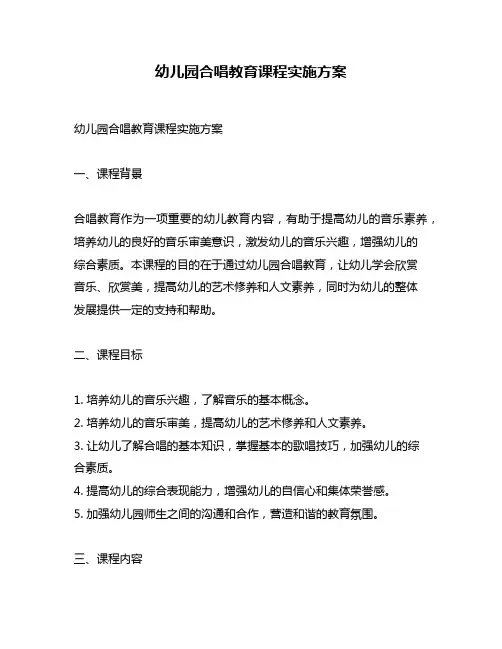 幼儿园合唱教育课程实施方案

幼儿园合唱教育课程实施方案

一、课程背景

合唱教育作为一项重要的幼儿教育内容，有助于提高幼儿的音乐素养，培养幼儿的良好的音乐审美意识，激发幼儿的音乐兴趣，增强幼儿的综合素质。本课程的目的在于通过幼儿园合唱教育，让幼儿学会欣赏音乐、欣赏美，提高幼儿的艺术修养和人文素养，同时为幼儿的整体发展提供一定的支持和帮助。

二、课程目标

1. 培养幼儿的音乐兴趣，了解音乐的基本概念。
2. 培养幼儿的音乐审美，提高幼儿的艺术修养和人文素养。
3. 让幼儿了解合唱的基本知识，掌握基本的歌唱技巧，加强幼儿的综合素质。
4. 提高幼儿的综合表现能力，增强幼儿的自信心和集体荣誉感。
5. 加强幼儿园师生之间的沟通和合作，营造和谐的教育氛围。

三、课程内容